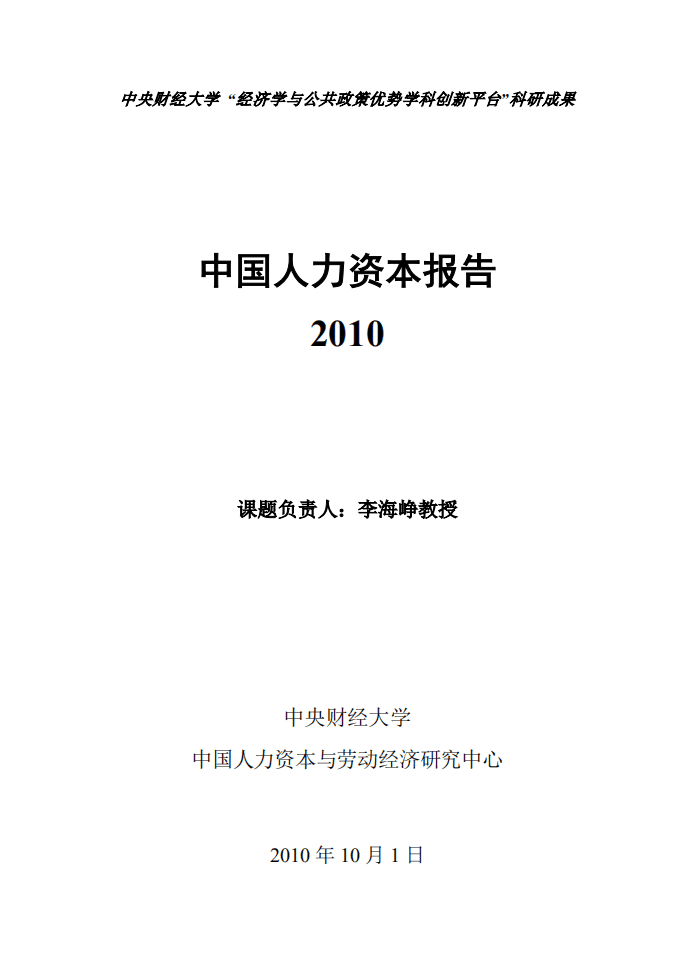 中央财经大学 “经济学与公共政策优势学科创新平台”科研成果

中国人力资本报告
2010

课题负责人：李海峥教授

中央财经大学
中国人力资本与劳动经济研究中心

2010 年 10 月 1 日